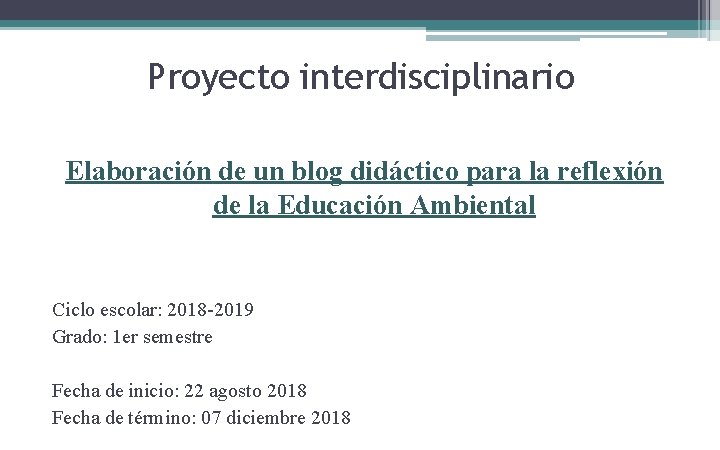 Proyecto interdisciplinario

Elaboración de un blog didáctico para la reflexión de la Educación Ambiental

Ciclo escolar: 2018-2019
Grado: 1er semestre

Fecha de inicio: 22 agosto 2018
Fecha de término: 07 diciembre 2018